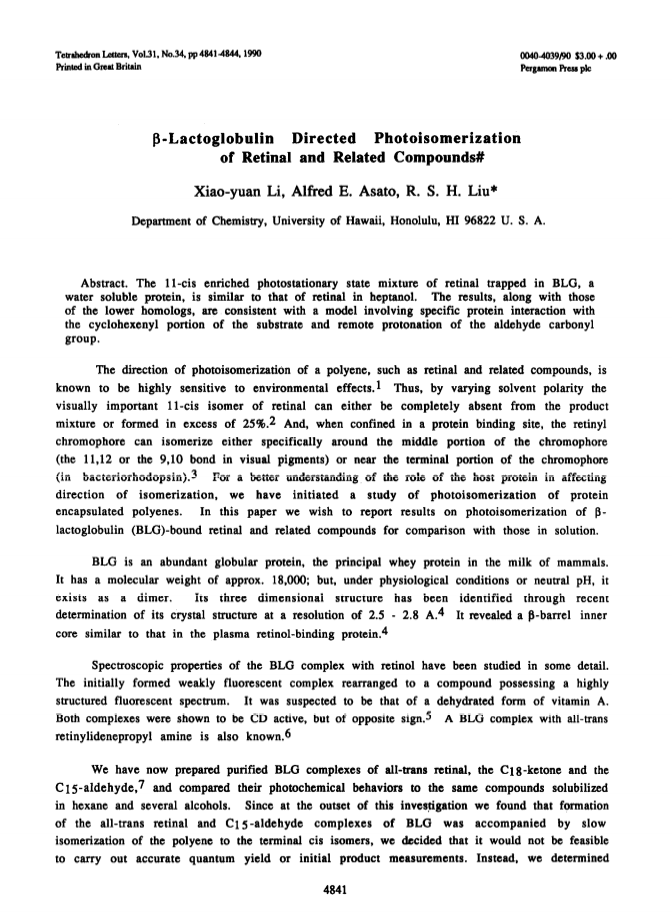 Tetrahedron Letters, Vol.31, No.34, pp 4841-4844, 1990
Printed in Great Britain

0040-4039/90 $3.00 + .00
Pergamon Press plc

β-Lactoglobulin Directed Photoisomerization of Retinal and Related Compounds#

Xiao-yuan Li, Alfred E. Asato, R. S. H. Liu*

Department of Chemistry, University of Hawaii, Honolulu, HI 96822 U. S. A.

Abstract. The 11-cis enriched photostationary state mixture of retinal trapped in BLG, a water soluble protein, is similar to that of retinal in heptanol. The results, along with those of the lower homologs, are consistent with a model involving specific protein interaction with the cyclohexenyl portion of the substrate and remote protonation of the aldehyde carbonyl group.

The direction of photoisomerization of a polyene, such as retinal and related compounds, is known to be highly sensitive to environmental effects.$^1$ Thus, by varying solvent polarity the visually important 11-cis isomer of retinal can either be completely absent from the product mixture or formed in excess of 25%.$^2$ And, when confined in a protein binding site, the retinyl chromophore can isomerize either specifically around the middle portion of the chromophore (the 11,12 or the 9,10 bond in visual pigments) or near the terminal portion of the chromophore (in bacteriorhodopsin).$^3$ For a better understanding of the role of the host protein in affecting direction of isomerization, we have initiated a study of photoisomerization of protein encapsulated polyenes. In this paper we wish to report results on photoisomerization of β-lactoglobulin (BLG)-bound retinal and related compounds for comparison with those in solution.

BLG is an abundant globular protein, the principal whey protein in the milk of mammals. It has a molecular weight of approx. 18,000; but, under physiological conditions or neutral pH, it exists as a dimer. Its three dimensional structure has been identified through recent determination of its crystal structure at a resolution of 2.5 - 2.8 A.$^4$ It revealed a β-barrel inner core similar to that in the plasma retinol-binding protein.$^4$

Spectroscopic properties of the BLG complex with retinol have been studied in some detail. The initially formed weakly fluorescent complex rearranged to a compound possessing a highly structured fluorescent spectrum. It was suspected to be that of a dehydrated form of vitamin A. Both complexes were shown to be CD active, but of opposite sign.$^5$ A BLG complex with all-trans retinylidenepropyl amine is also known.$^6$

We have now prepared purified BLG complexes of all-trans retinal, the $C_{18}$-ketone and the $C_{15}$-aldehyde,$^7$ and compared their photochemical behaviors to the same compounds solubilized in hexane and several alcohols. Since at the outset of this investigation we found that formation of the all-trans retinal and $C_{15}$-aldehyde complexes of BLG was accompanied by slow isomerization of the polyene to the terminal cis isomers, we decided that it would not be feasible to carry out accurate quantum yield or initial product measurements. Instead, we determined

4841